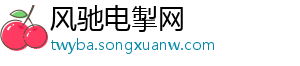 风驰电掣网
twyba.songxuanw.com